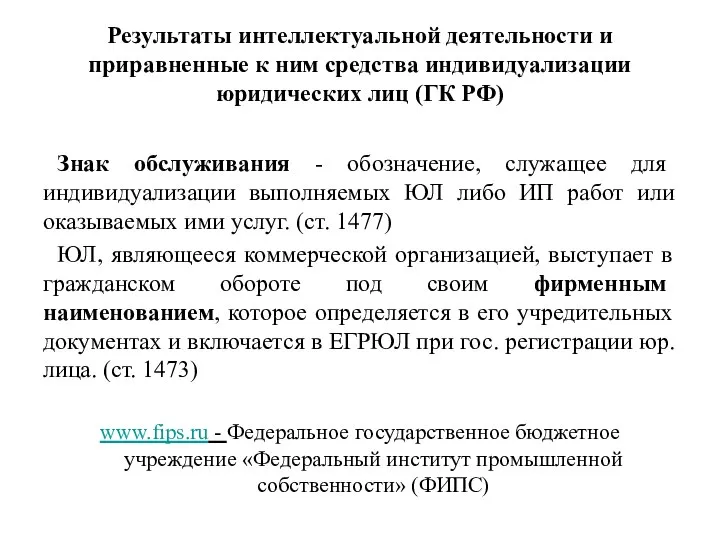 Результаты интеллектуальной деятельности и приравненные к ним средства индивидуализации юридических лиц (ГК РФ)

Знак обслуживания - обозначение, служащее для индивидуализации выполняемых ЮЛ либо ИП работ или оказываемых ими услуг. (ст. 1477)

ЮЛ, являющееся коммерческой организацией, выступает в гражданском обороте под своим фирменным наименованием, которое определяется в его учредительных документах и включается в ЕГРЮЛ при гос. регистрации юр. лица. (ст. 1473)

www.fips.ru - Федеральное государственное бюджетное учреждение «Федеральный институт промышленной собственности» (ФИПС)